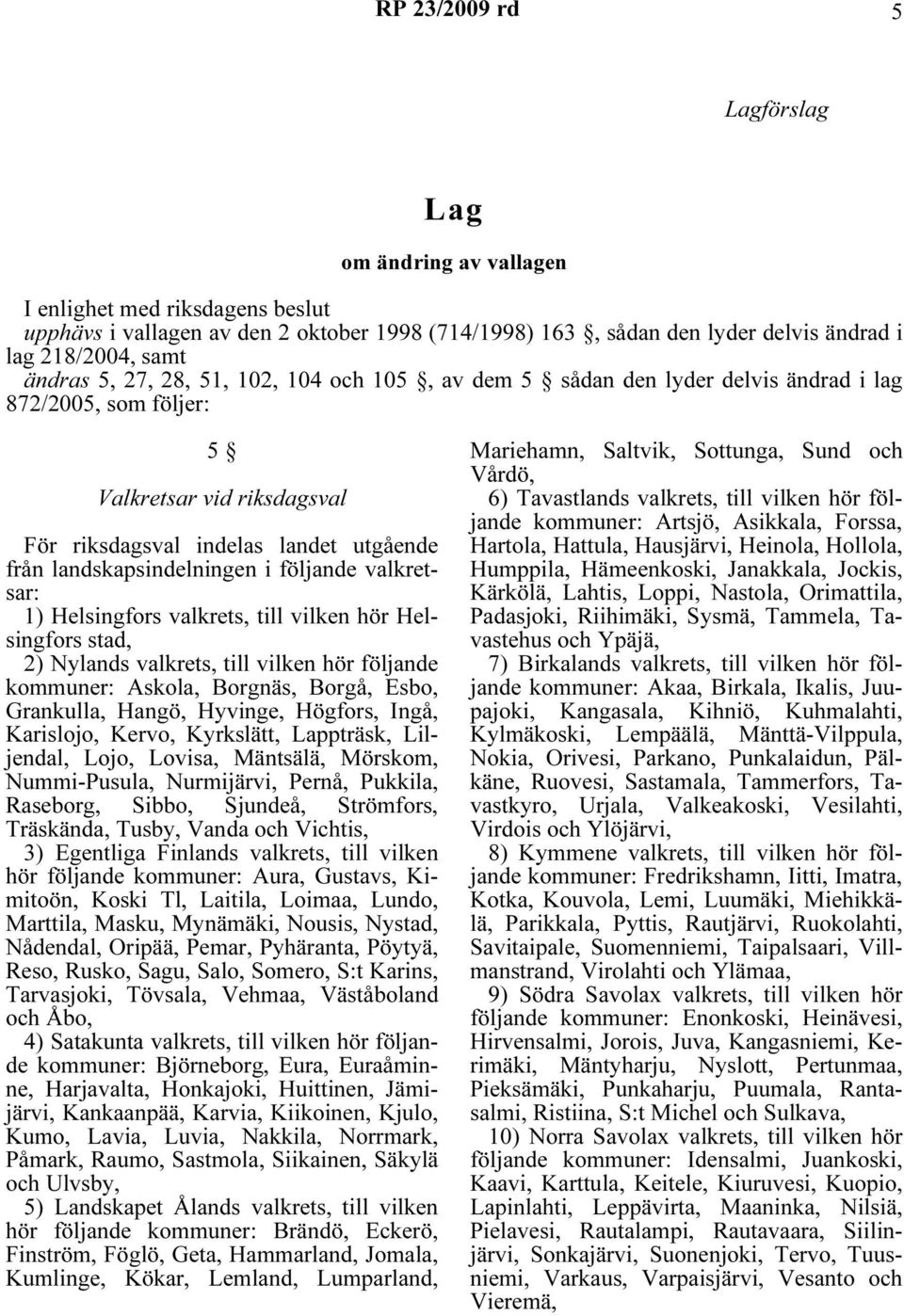 RP 23/2009 rd

5

Lagförslag

Lag

om ändring av vallagen

I enlighet med riksdagens beslut
upphävs i vallagen av den 2 oktober 1998 (714/1998) 163 §, sådan den lyder delvis ändrad i lag 218/2004, samt
ändras 5, 27, 28, 51, 102, 104 och 105 §, av dem 5 § sådan den lyder delvis ändrad i lag 872/2005, som följer:

5 §

Valkretsar vid riksdagsval

För riksdagsval indelas landet utgående från landskapsindelningen i följande valkretsar:

1) Helsingfors valkrets, till vilken hör Helsingfors stad,

2) Nylands valkrets, till vilken hör följande kommuner: Askola, Borgnäs, Borgå, Esbo, Grankulla, Hangö, Hyvinge, Högfors, Ingå, Karislojo, Kervo, Kyrkslätt, Lappträsk, Liljendal, Lojo, Lovisa, Mäntsälä, Mörskom, Nummi-Pusula, Nurmijärvi, Pernå, Pukkila, Raseborg, Sibbo, Sjundeå, Strömfors, Träskända, Tusby, Vanda och Vichtis,

3) Egentliga Finlands valkrets, till vilken hör följande kommuner: Aura, Gustavs, Kimitoön, Koski Tl, Laitila, Loimaa, Lundo, Marttila, Masku, Mynämäki, Nousis, Nystad, Nådendal, Oripää, Pemar, Pyhäranta, Pöytyä, Reso, Rusko, Sagu, Salo, Somero, S:t Karins, Tarvasjoki, Tövsala, Vehmaa, Väståboland och Åbo,

4) Satakunta valkrets, till vilken hör följande kommuner: Björneborg, Eura, Euraåminne, Harjavalta, Honkajoki, Huittinen, Jämijärvi, Kankaanpää, Karvia, Kiikoinen, Kjulo, Kumo, Lavia, Luvia, Nakkila, Norrmark, Påmark, Raumo, Sastmola, Siikainen, Säkylä och Ulvsby,

5) Landskapet Ålands valkrets, till vilken hör följande kommuner: Brändö, Eckerö, Finström, Föglö, Geta, Hammarland, Jomala, Kumlinge, Kökar, Lemland, Lumparland, Mariehamn, Saltvik, Sottunga, Sund och Vårdö,

6) Tavastlands valkrets, till vilken hör följande kommuner: Artsjö, Asikkala, Forssa, Hartola, Hattula, Hausjärvi, Heinola, Hollola, Humppila, Hämeenkoski, Janakkala, Jockis, Kärkölä, Lahtis, Loppi, Nastola, Orimattila, Padasjoki, Riihimäki, Sysmä, Tammela, Tavastehus och Ypäjä,

7) Birkalands valkrets, till vilken hör följande kommuner: Akaa, Birkala, Ikalis, Juupajoki, Kangasala, Kihniö, Kuhmalahti, Kylmäkoski, Lempäälä, Mänttä-Vilppula, Nokia, Orivesi, Parkano, Punkalaidun, Pälkäne, Ruovesi, Sastamala, Tammerfors, Tavastkyro, Urjala, Valkeakoski, Vesilahti, Virdois och Ylöjärvi,

8) Kymmene valkrets, till vilken hör följande kommuner: Fredrikshamn, Iitti, Imatra, Kotka, Kouvola, Lemi, Luumäki, Miehikkälä, Parikkala, Pyttis, Rautjärvi, Ruokolahti, Savitaipale, Suomenniemi, Taipalsaari, Villmanstrand, Virolahti och Ylämaa,

9) Södra Savolax valkrets, till vilken hör följande kommuner: Enonkoski, Heinävesi, Hirvensalmi, Jorois, Juva, Kangasniemi, Kerimäki, Mäntyharju, Nyslott, Pertunmaa, Pieksämäki, Punkaharju, Puumala, Rantasalmi, Ristiina, S:t Michel och Sulkava,

10) Norra Savolax valkrets, till vilken hör följande kommuner: Idensalmi, Juankoski, Kaavi, Karttula, Keitele, Kiuruvesi, Kuopio, Lapinlahti, Leppävirta, Maaninka, Nilsiä, Pielavesi, Rautalampi, Rautavaara, Siilinjärvi, Sonkajärvi, Suonenjoki, Tervo, Tuusniemi, Varkaus, Varpaisjärvi, Vesanto och Vieremä,